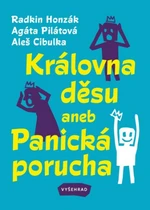 Radkin Honzák
Agáta Pilátová
Aleš Cibulka

Královna děsu aneb Panická porucha

VYŠEHRAD